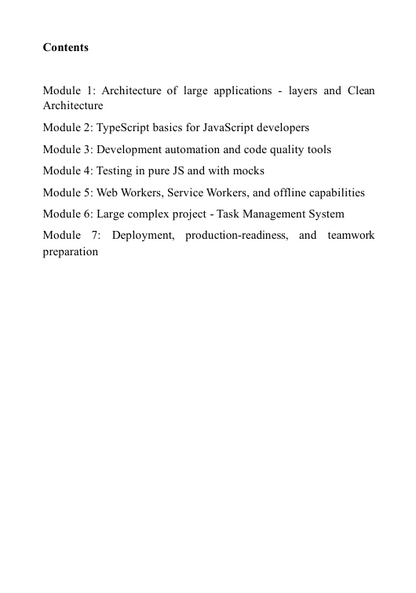 Contents

Module 1: Architecture of large applications - layers and Clean Architecture

Module 2: TypeScript basics for JavaScript developers

Module 3: Development automation and code quality tools

Module 4: Testing in pure JS and with mocks

Module 5: Web Workers, Service Workers, and offline capabilities

Module 6: Large complex project - Task Management System

Module 7: Deployment, production-readiness, and teamwork preparation